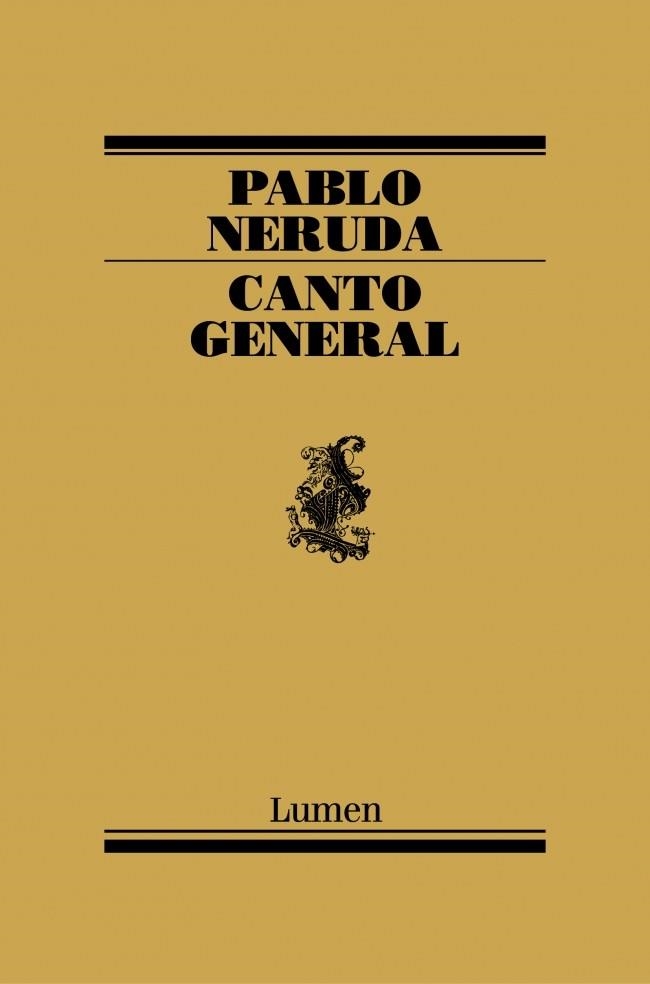 PABLO
NERUDA
CANTO
GENERAL

Lumen